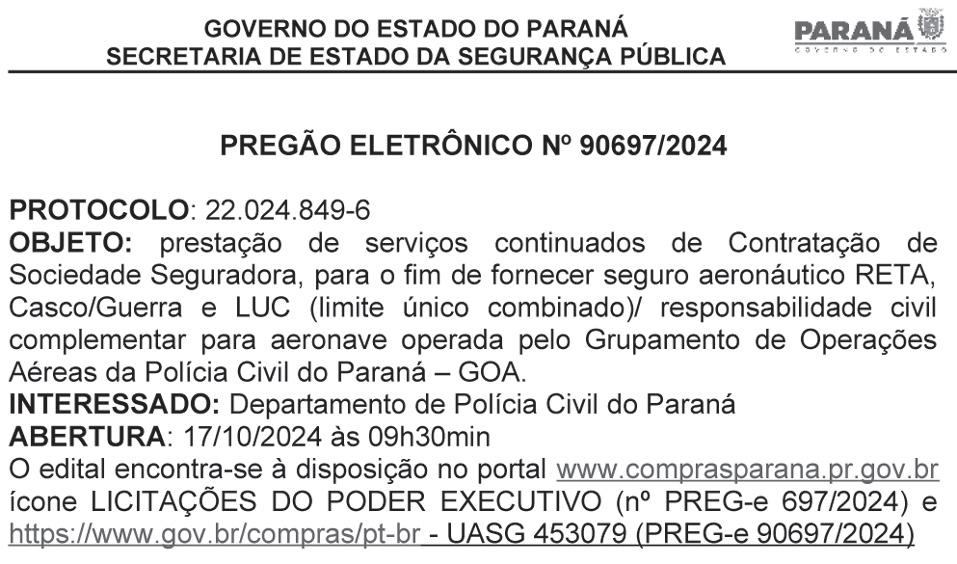 GOVERNO DO ESTADO DO PARANÁ
SECRETARIA DE ESTADO DA SEGURANÇA PÚBLICA

PARANÁ
GOVERNO DO ESTADO

PREGÃO ELETRÔNICO Nº 90697/2024

PROTOCOLO: 22.024.849-6
OBJETO: prestação de serviços continuados de Contratação de Sociedade Seguradora, para o fim de fornecer seguro aeronáutico RETA, Casco/Guerra e LUC (limite único combinado)/ responsabilidade civil complementar para aeronave operada pelo Grupamento de Operações Aéreas da Polícia Civil do Paraná – GOA.
INTERESSADO: Departamento de Polícia Civil do Paraná
ABERTURA: 17/10/2024 às 09h30min
O edital encontra-se à disposição no portal www.comprasparana.pr.gov.br ícone LICITAÇÕES DO PODER EXECUTIVO (nº PREG-e 697/2024) e https://www.gov.br/compras/pt-br - UASG 453079 (PREG-e 90697/2024)